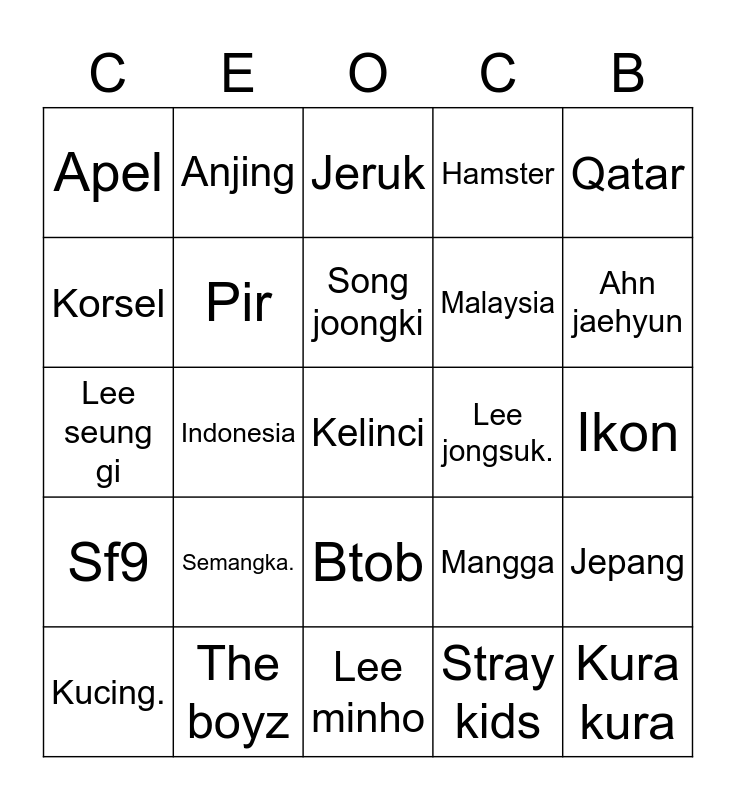 | C | E | O | C | B |
|---|---|---|---|---|
| Apel | Anjing | Jeruk | Hamster | Qatar |
| Korsel | Pir | Song joongki | Malaysia | Ahn jaehyun |
| Lee seung gi | Indonesia | Kelinci | Lee jongsuk. | Ikon |
| Sf9 | Semangka. | Btob | Mangga | Jepang |
| Kucing. | The boyz | Lee minho | Stray kids | Kura kura |